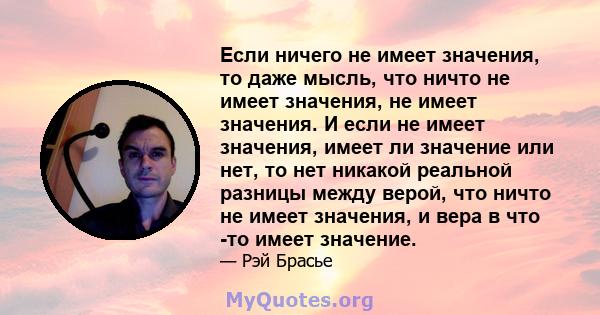 Если ничего не имеет значения, то даже мысль, что ничто не имеет значения, не имеет значения. И если не имеет значения, имеет ли значение или нет, то нет никакой реальной разницы между верой, что ничто не имеет значения, и вера в что -то имеет значение.
— Рэй Брасье

MyQuotes.org